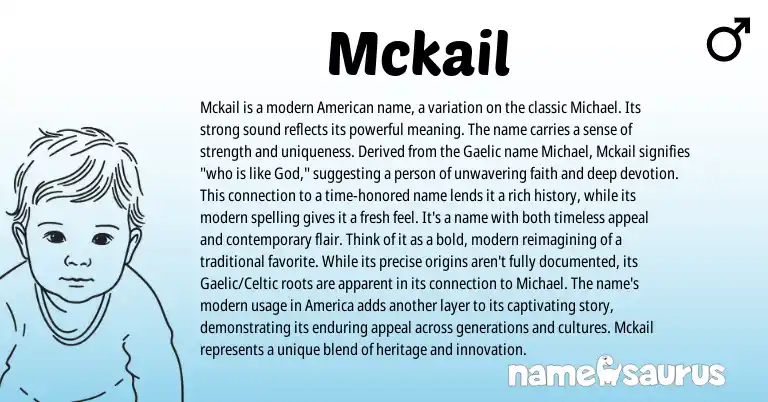 Mckail

♂

Mckail is a modern American name, a variation on the classic Michael. Its strong sound reflects its powerful meaning. The name carries a sense of strength and uniqueness. Derived from the Gaelic name Michael, Mckail signifies "who is like God," suggesting a person of unwavering faith and deep devotion. This connection to a time-honored name lends it a rich history, while its modern spelling gives it a fresh feel. It's a name with both timeless appeal and contemporary flair. Think of it as a bold, modern reimagining of a traditional favorite. While its precise origins aren't fully documented, its Gaelic/Celtic roots are apparent in its connection to Michael. The name's modern usage in America adds another layer to its captivating story, demonstrating its enduring appeal across generations and cultures. Mckail represents a unique blend of heritage and innovation.

namesaurus